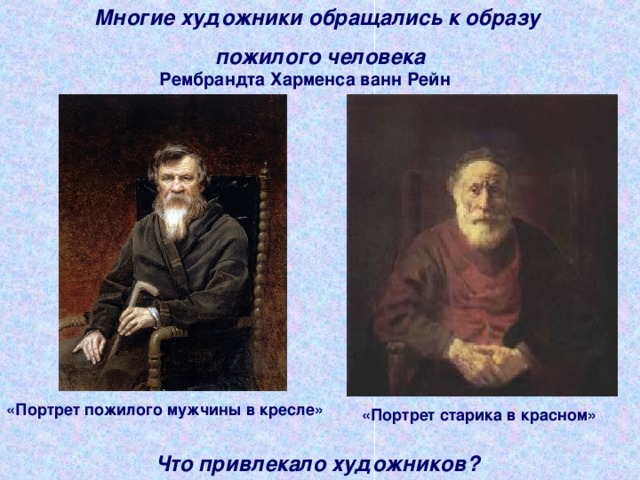 Многие художники обращались к образу пожилого человека

Рембрандта Харменса ванн Рейн

«Портрет пожилого мужчины в кресле»

«Портрет старика в красном»

Что привлекало художников?